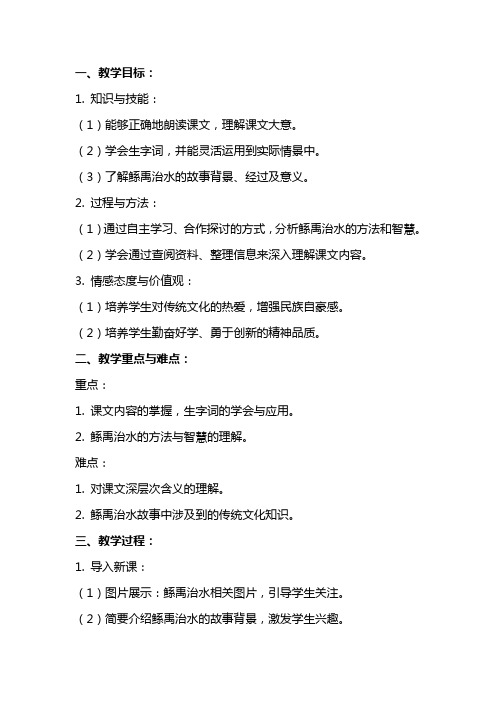 一、教学目标：

1. 知识与技能：

（1）能够正确地朗读课文，理解课文大意。

（2）学会生字词，并能灵活运用到实际情景中。

（3）了解鲧禹治水的故事背景、经过及意义。

2. 过程与方法：

（1）通过自主学习、合作探讨的方式，分析鲧禹治水的方法和智慧。

（2）学会通过查阅资料、整理信息来深入理解课文内容。

3. 情感态度与价值观：

（1）培养学生对传统文化的热爱，增强民族自豪感。

（2）培养学生勤奋好学、勇于创新的精神品质。

二、教学重点与难点：

重点：

1. 课文内容的掌握，生字词的学会与应用。

2. 鲧禹治水的方法与智慧的理解。

难点：

1. 对课文深层次含义的理解。

2. 鲧禹治水故事中涉及到的传统文化知识。

三、教学过程：

1. 导入新课：

（1）图片展示：鲧禹治水相关图片，引导学生关注。

（2）简要介绍鲧禹治水的故事背景，激发学生兴趣。